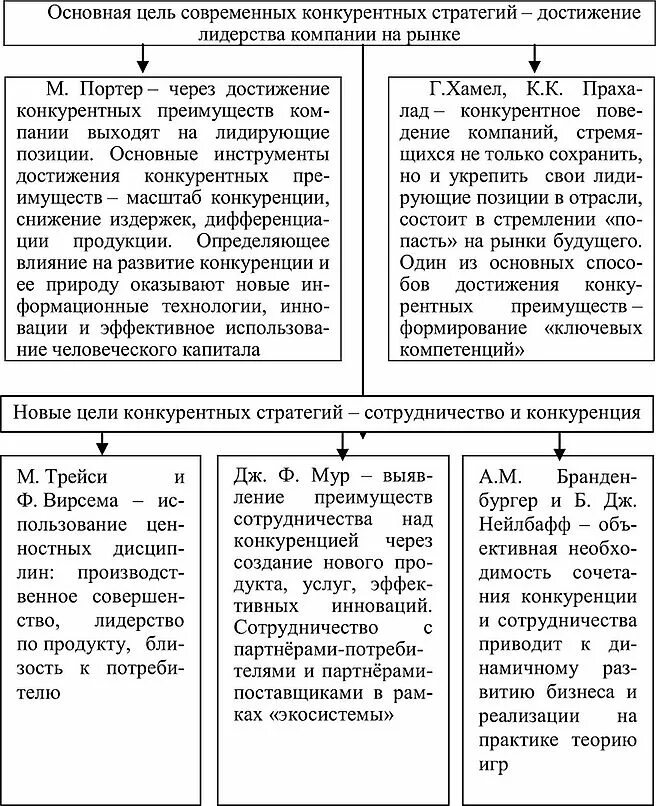 Основная цель современных конкурентных стратегий – достижение лидерства компании на рынке

М. Портер – через достижение конкурентных преимуществ компании выходят на лидирующие позиции. Основные инструменты достижения конкурентных преимуществ – масштаб конкуренции, снижение издержек, дифференциации продукции. Определяющее влияние на развитие конкуренции и ее природу оказывают новые информационные технологии, инновации и эффективное использование человеческого капитала

Г.Хамел, К.К. Прахалад – конкурентное поведение компаний, стремящихся не только сохранить, но и укрепить свои лидирующие позиции в отрасли, состоит в стремлении «попасть» на рынки будущего. Один из основных способов достижения конкурентных преимуществ – формирование «ключевых компетенций»

Новые цели конкурентных стратегий – сотрудничество и конкуренция

М. Трейси и Ф. Вирсема – использование ценностных дисциплин: производственное совершенство, лидерство по продукту, близость к потребителю

Дж. Ф. Мур – выявление преимуществ сотрудничества над конкуренцией через создание нового продукта, услуг, эффективных инноваций. Сотрудничество с партнёрами-потребителями и партнёрами-поставщиками в рамках «экосистемы»

А.М. Бранденбургер и Б. Дж. Нейлбафф – объективная необходимость сочетания конкуренции и сотрудничества приводит к динамичному развитию бизнеса и реализации на практике теорию игр